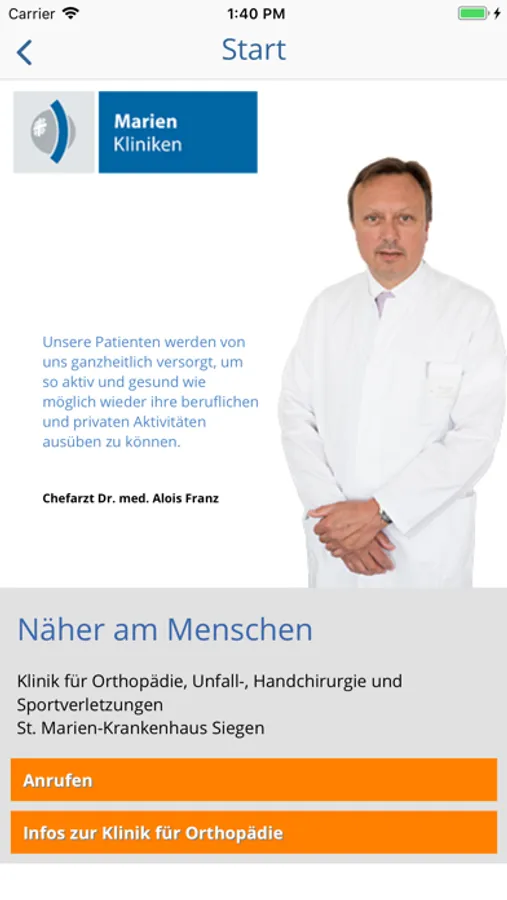 Carrier 1:40 PM

Start

Marien Kliniken

Unsere Patienten werden von uns ganzheitlich versorgt, um so aktiv und gesund wie möglich wieder ihre beruflichen und privaten Aktivitäten ausüben zu können.

Chefarzt Dr. med. Alois Franz

Näher am Menschen

Klinik für Orthopädie, Unfall-, Handchirurgie und Sportverletzungen
St. Marien-Krankenhaus Siegen

Anrufen

Infos zur Klinik für Orthopädie